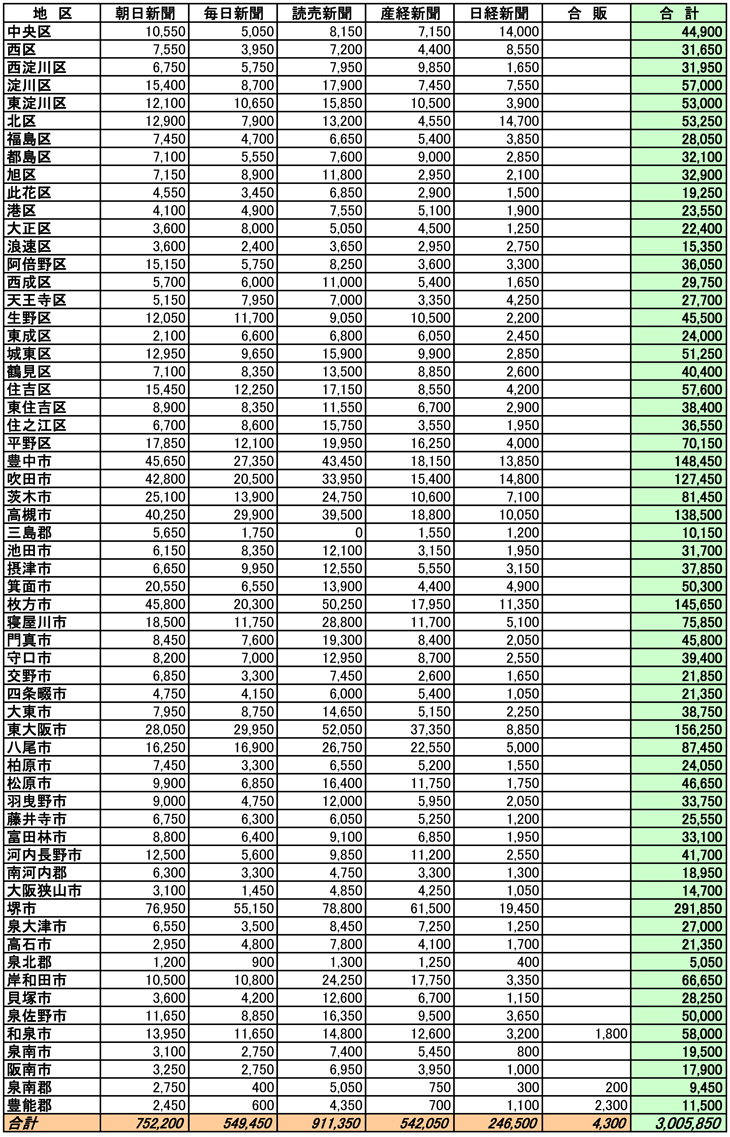 | 地 区 | 朝日新聞 | 毎日新聞 | 読売新聞 | 産経新聞 | 日経新聞 | 合 販 | 合 計 |
|---|---|---|---|---|---|---|---|
| 中央区 | 10,550 | 5,050 | 8,150 | 7,150 | 14,000 | | 44,900 |
| 西区 | 7,550 | 3,950 | 7,200 | 4,400 | 8,550 | | 31,650 |
| 西淀川区 | 6,750 | 5,750 | 7,950 | 9,850 | 1,650 | | 31,950 |
| 淀川区 | 15,400 | 8,700 | 17,900 | 7,450 | 7,550 | | 57,000 |
| 東淀川区 | 12,100 | 10,650 | 15,850 | 10,500 | 3,900 | | 53,000 |
| 北区 | 12,900 | 7,900 | 13,200 | 4,550 | 14,700 | | 53,250 |
| 福島区 | 7,450 | 4,700 | 6,650 | 5,400 | 3,850 | | 28,050 |
| 都島区 | 7,100 | 5,550 | 7,600 | 9,000 | 2,850 | | 32,100 |
| 旭区 | 7,150 | 8,900 | 11,800 | 2,950 | 2,100 | | 32,900 |
| 此花区 | 4,550 | 3,450 | 6,850 | 2,900 | 1,500 | | 19,250 |
| 港区 | 4,100 | 4,900 | 7,550 | 5,100 | 1,900 | | 23,550 |
| 大正区 | 3,600 | 8,000 | 5,050 | 4,500 | 1,250 | | 22,400 |
| 浪速区 | 3,600 | 2,400 | 3,650 | 2,950 | 2,750 | | 15,350 |
| 阿倍野区 | 15,150 | 5,750 | 8,250 | 3,600 | 3,300 | | 36,050 |
| 西成区 | 5,700 | 6,000 | 11,000 | 5,400 | 1,650 | | 29,750 |
| 天王寺区 | 5,150 | 7,950 | 7,000 | 3,350 | 4,250 | | 27,700 |
| 生野区 | 12,050 | 11,700 | 9,050 | 10,500 | 2,200 | | 45,500 |
| 東成区 | 2,100 | 6,600 | 6,800 | 6,050 | 2,450 | | 24,000 |
| 城東区 | 12,950 | 9,650 | 15,900 | 9,900 | 2,850 | | 51,250 |
| 鶴見区 | 7,100 | 8,350 | 13,500 | 8,850 | 2,600 | | 40,400 |
| 住吉区 | 15,450 | 12,250 | 17,150 | 8,550 | 4,200 | | 57,600 |
| 東住吉区 | 8,900 | 8,350 | 11,550 | 6,700 | 2,900 | | 38,400 |
| 住之江区 | 6,700 | 8,600 | 15,750 | 3,550 | 1,950 | | 36,550 |
| 平野区 | 17,850 | 12,100 | 19,950 | 16,250 | 4,000 | | 70,150 |
| 豊中市 | 45,650 | 27,350 | 43,450 | 18,150 | 13,850 | | 148,450 |
| 吹田市 | 42,800 | 20,500 | 33,950 | 15,400 | 14,800 | | 127,450 |
| 茨木市 | 25,100 | 13,900 | 24,750 | 10,600 | 7,100 | | 81,450 |
| 高槻市 | 40,250 | 29,900 | 39,500 | 18,800 | 10,050 | | 138,500 |
| 三島郡 | 5,650 | 1,750 | 0 | 1,550 | 1,200 | | 10,150 |
| 池田市 | 6,150 | 8,350 | 12,100 | 3,150 | 1,950 | | 31,700 |
| 摂津市 | 6,650 | 9,950 | 12,550 | 5,550 | 3,150 | | 37,850 |
| 箕面市 | 20,550 | 6,550 | 13,900 | 4,400 | 4,900 | | 50,300 |
| 枚方市 | 45,800 | 20,300 | 50,250 | 17,950 | 11,350 | | 145,650 |
| 寝屋川市 | 18,500 | 11,750 | 28,800 | 11,700 | 5,100 | | 75,850 |
| 門真市 | 8,450 | 7,600 | 19,300 | 8,400 | 2,050 | | 45,800 |
| 守口市 | 8,200 | 7,000 | 12,950 | 8,700 | 2,550 | | 39,400 |
| 交野市 | 6,850 | 3,300 | 7,450 | 2,600 | 1,650 | | 21,850 |
| 四条畷市 | 4,750 | 4,150 | 6,000 | 5,400 | 1,050 | | 21,350 |
| 大東市 | 7,950 | 8,750 | 14,650 | 5,150 | 2,250 | | 38,750 |
| 東大阪市 | 28,050 | 29,950 | 52,050 | 37,350 | 8,850 | | 156,250 |
| 八尾市 | 16,250 | 16,900 | 26,750 | 22,550 | 5,000 | | 87,450 |
| 柏原市 | 7,450 | 3,300 | 6,550 | 5,200 | 1,550 | | 24,050 |
| 松原市 | 9,900 | 6,850 | 16,400 | 11,750 | 1,750 | | 46,650 |
| 羽曳野市 | 9,000 | 4,750 | 12,000 | 5,950 | 2,050 | | 33,750 |
| 藤井寺市 | 6,750 | 6,300 | 6,050 | 5,250 | 1,200 | | 25,550 |
| 富田林市 | 8,800 | 6,400 | 9,100 | 6,850 | 1,950 | | 33,100 |
| 河内長野市 | 12,500 | 5,600 | 9,850 | 11,200 | 2,550 | | 41,700 |
| 南河内郡 | 6,300 | 3,300 | 4,750 | 3,300 | 1,300 | | 18,950 |
| 大阪狭山市 | 3,100 | 1,450 | 4,850 | 4,250 | 1,050 | | 14,700 |
| 堺市 | 76,950 | 55,150 | 78,800 | 61,500 | 19,450 | | 291,850 |
| 泉大津市 | 6,550 | 3,500 | 8,450 | 7,250 | 1,250 | | 27,000 |
| 高石市 | 2,950 | 4,800 | 7,800 | 4,100 | 1,700 | | 21,350 |
| 泉北郡 | 1,200 | 900 | 1,300 | 1,250 | 400 | | 5,050 |
| 岸和田市 | 10,500 | 10,800 | 24,250 | 17,750 | 3,350 | | 66,650 |
| 貝塚市 | 3,600 | 4,200 | 12,600 | 6,700 | 1,150 | | 28,250 |
| 泉佐野市 | 11,650 | 8,850 | 16,350 | 9,500 | 3,650 | | 50,000 |
| 和泉市 | 13,950 | 11,650 | 14,800 | 12,600 | 3,200 | 1,800 | 58,000 |
| 泉南市 | 3,100 | 2,750 | 7,400 | 5,450 | 800 | | 19,500 |
| 阪南市 | 3,250 | 2,750 | 6,950 | 3,950 | 1,000 | | 17,900 |
| 泉南郡 | 2,750 | 400 | 5,050 | 750 | 300 | 200 | 9,450 |
| 豊能郡 | 2,450 | 600 | 4,350 | 700 | 1,100 | 2,300 | 11,500 |
| 合計 | 752,200 | 549,450 | 911,350 | 542,050 | 246,500 | 4,300 | 3,005,850 |